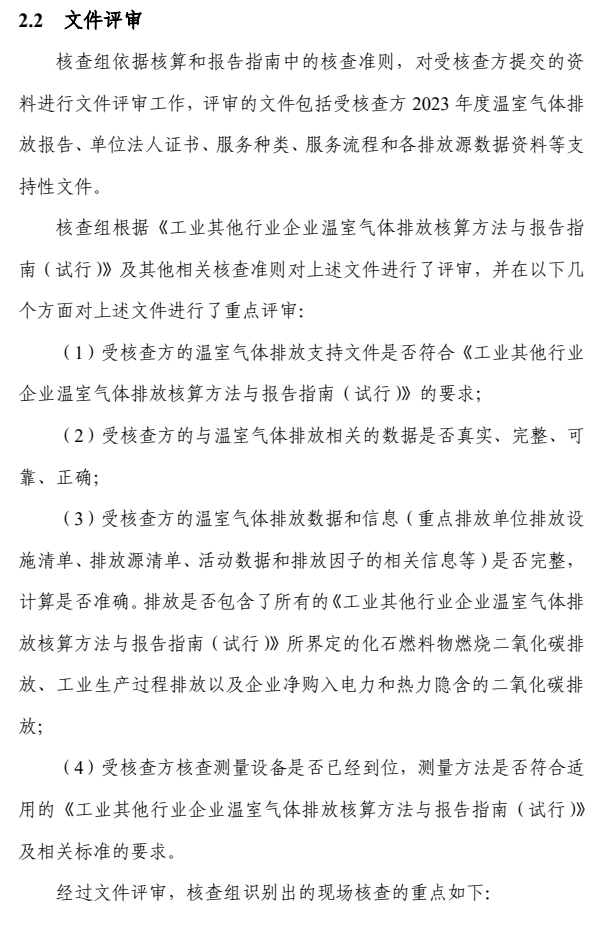 2.2 文件评审

核查组依据核算和报告指南中的核查准则，对受核查方提交的资料进行文件评审工作，评审的文件包括受核查方 2023 年度温室气体排放报告、单位法人证书、服务种类、服务流程和各排放源数据资料等支持性文件。

核查组根据《工业其他行业企业温室气体排放核算方法与报告指南（试行）》及其他相关核查准则对上述文件进行了评审，并在以下几个方面对上述文件进行了重点评审：

（1）受核查方的温室气体排放支持文件是否符合《工业其他行业企业温室气体排放核算方法与报告指南（试行）》的要求；

（2）受核查方的与温室气体排放相关的数据是否真实、完整、可靠、正确；

（3）受核查方的温室气体排放数据和信息（重点排放单位排放设施清单、排放源清单、活动数据和排放因子的相关信息等）是否完整，计算是否准确。排放是否包含了所有的《工业其他行业企业温室气体排放核算方法与报告指南（试行）》所界定的化石燃料物燃烧二氧化碳排放、工业生产过程排放以及企业净购入电力和热力隐含的二氧化碳排放；

（4）受核查方核查测量设备是否已经到位，测量方法是否符合适用的《工业其他行业企业温室气体排放核算方法与报告指南（试行）》及相关标准的要求。

经过文件评审，核查组识别出的现场核查的重点如下：